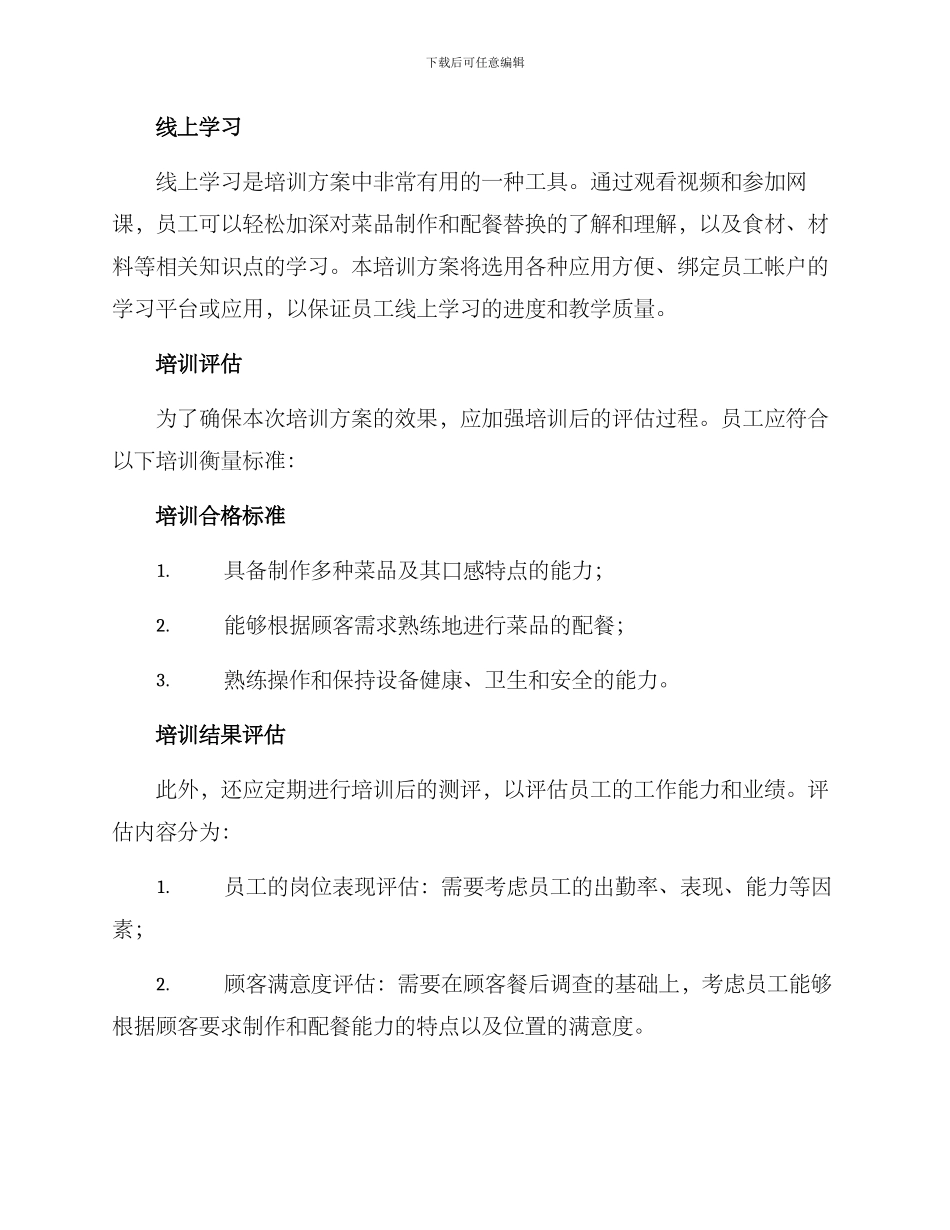 下载后可任意编辑

线上学习

线上学习是培训方案中非常有用的一种工具。通过观看视频和参加网课，员工可以轻松加深对菜品制作和配餐替换的了解和理解，以及食材、材料等相关知识点的学习。本培训方案将选用各种应用方便、绑定员工帐户的学习平台或应用，以保证员工线上学习的进度和教学质量。

培训评估

为了确保本次培训方案的效果，应加强培训后的评估过程。员工应符合以下培训衡量标准：

培训合格标准

1. 具备制作多种菜品及其口感特点的能力；

2. 能够根据顾客需求熟练地进行菜品的配餐；

3. 熟练操作和保持设备健康、卫生和安全的能力。

培训结果评估

此外，还应定期进行培训后的测评，以评估员工的工作能力和业绩。评估内容分为：

1. 员工的岗位表现评估：需要考虑员工的出勤率、表现、能力等因素；

2. 顾客满意度评估：需要在顾客餐后调查的基础上，考虑员工能够根据顾客要求制作和配餐能力的特点以及位置的满意度。